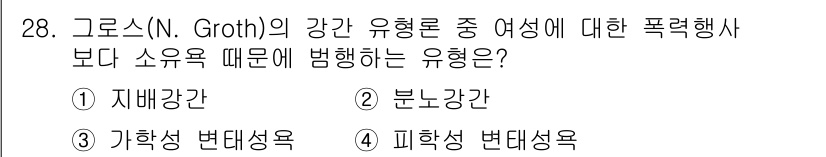 28. 그로스(N. Groth)의 강간 유형론 중 여성에 대한 폭력행사보다 소유욕 때문에 범행하는 유형은?

① 지배강간 ② 분노강간

③ 가학성 변태성욕 ④ 피학성 변태성욕